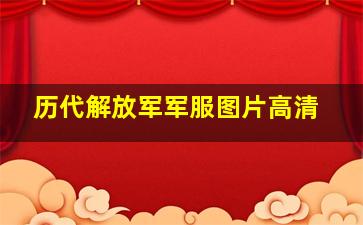 历代解放军军服图片高清